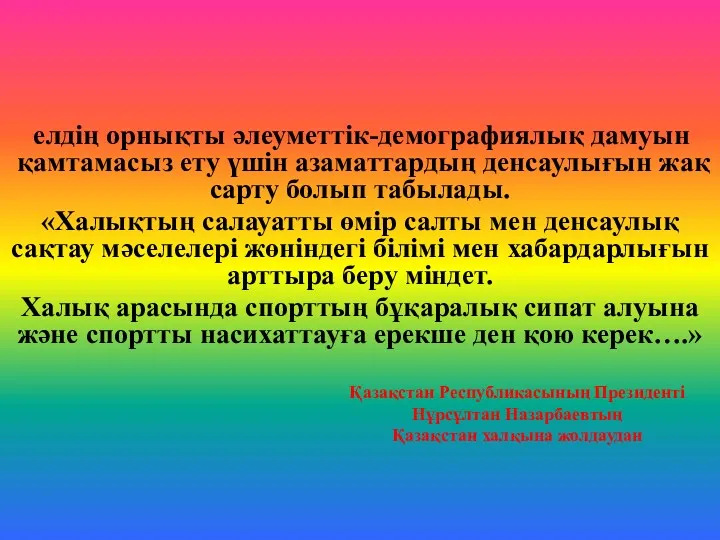 елдің орнықты әлеуметтік-демографиялық дамуын қамтамасыз ету үшін азаматтардың денсаулығын жақ сарту болып табылады.

«Халықтың салауатты өмір салты мен денсаулық сақтау мәселелері жөніндегі білімі мен хабардарлығын арттыра беру міндет.

Халық арасында спорттың бұқаралық сипат алуына және спортты насихаттауға ерекше ден қою керек….»

Қазақстан Республикасының Президенті
Нұрсұлтан Назарбаевтың
Қазақстан халқына жолдаудан